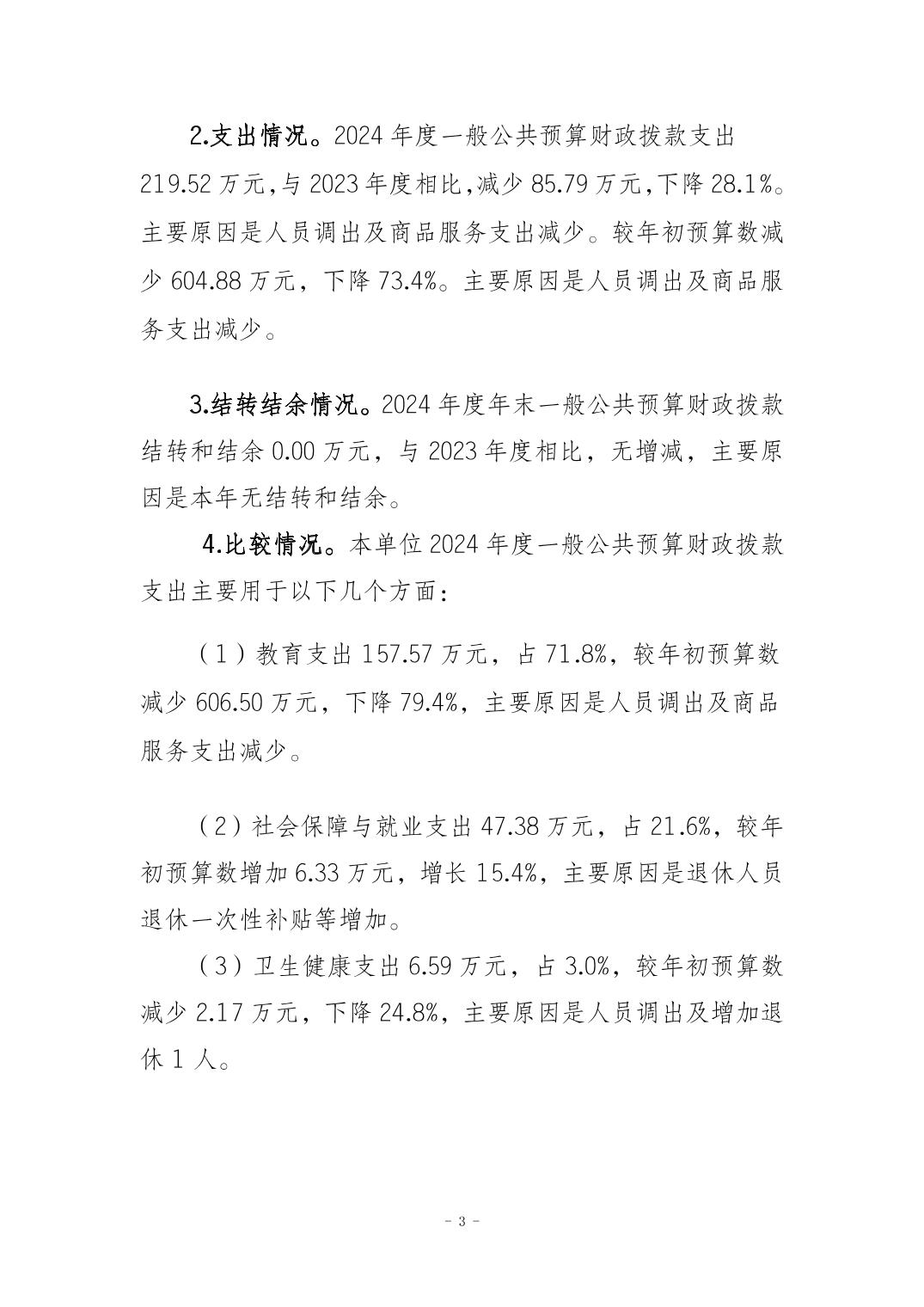 2.支出情况。2024 年度一般公共预算财政拨款支出 219.52 万元,与 2023 年度相比,减少 85.79 万元,下降 28.1%。主要原因是人员调出及商品服务支出减少。较年初预算数减少 604.88 万元，下降 73.4%。主要原因是人员调出及商品服务支出减少。

3.结转结余情况。2024 年度年末一般公共预算财政拨款结转和结余 0.00 万元，与 2023 年度相比，无增减，主要原因是本年无结转和结余。

4.比较情况。本单位 2024 年度一般公共预算财政拨款支出主要用于以下几个方面:

（1）教育支出 157.57 万元，占 71.8%，较年初预算数减少 606.50 万元，下降 79.4%，主要原因是人员调出及商品服务支出减少。

（2）社会保障与就业支出 47.38 万元，占 21.6%，较年初预算数增加 6.33 万元，增长 15.4%，主要原因是退休人员退休一次性补贴等增加。

（3）卫生健康支出 6.59 万元，占 3.0%，较年初预算数减少 2.17 万元，下降 24.8%，主要原因是人员调出及增加退休 1 人。

- 3 -